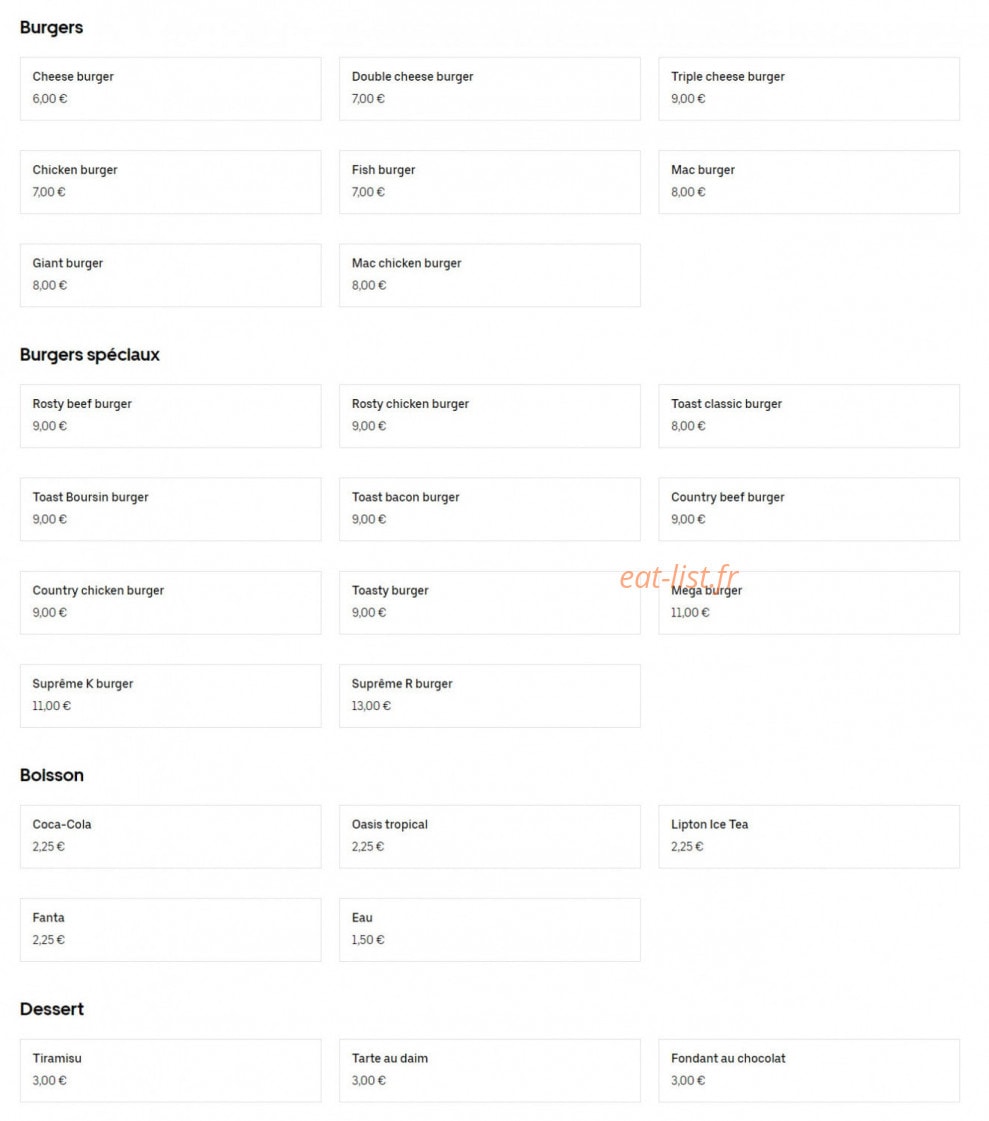 Burgers

Cheese burger
6,00 €

Double cheese burger
7,00 €

Triple cheese burger
9,00 €

Chicken burger
7,00 €

Fish burger
7,00 €

Mac burger
8,00 €

Giant burger
8,00 €

Mac chicken burger
8,00 €

Burgers spéciaux

Rosty beef burger
9,00 €

Rosty chicken burger
9,00 €

Toast classic burger
8,00 €

Toast Boursin burger
9,00 €

Toast bacon burger
9,00 €

Country beef burger
9,00 €

Country chicken burger
9,00 €

Toasty burger
9,00 €

eat-list.fr

Mega burger
11,00 €

Suprême K burger
11,00 €

Suprême R burger
13,00 €

Boisson

Coca-Cola
2,25 €

Oasis tropical
2,25 €

Lipton Ice Tea
2,25 €

Fanta
2,25 €

Eau
1,50 €

Dessert

Tiramisu
3,00 €

Tarte au daim
3,00 €

Fondant au chocolat
3,00 €